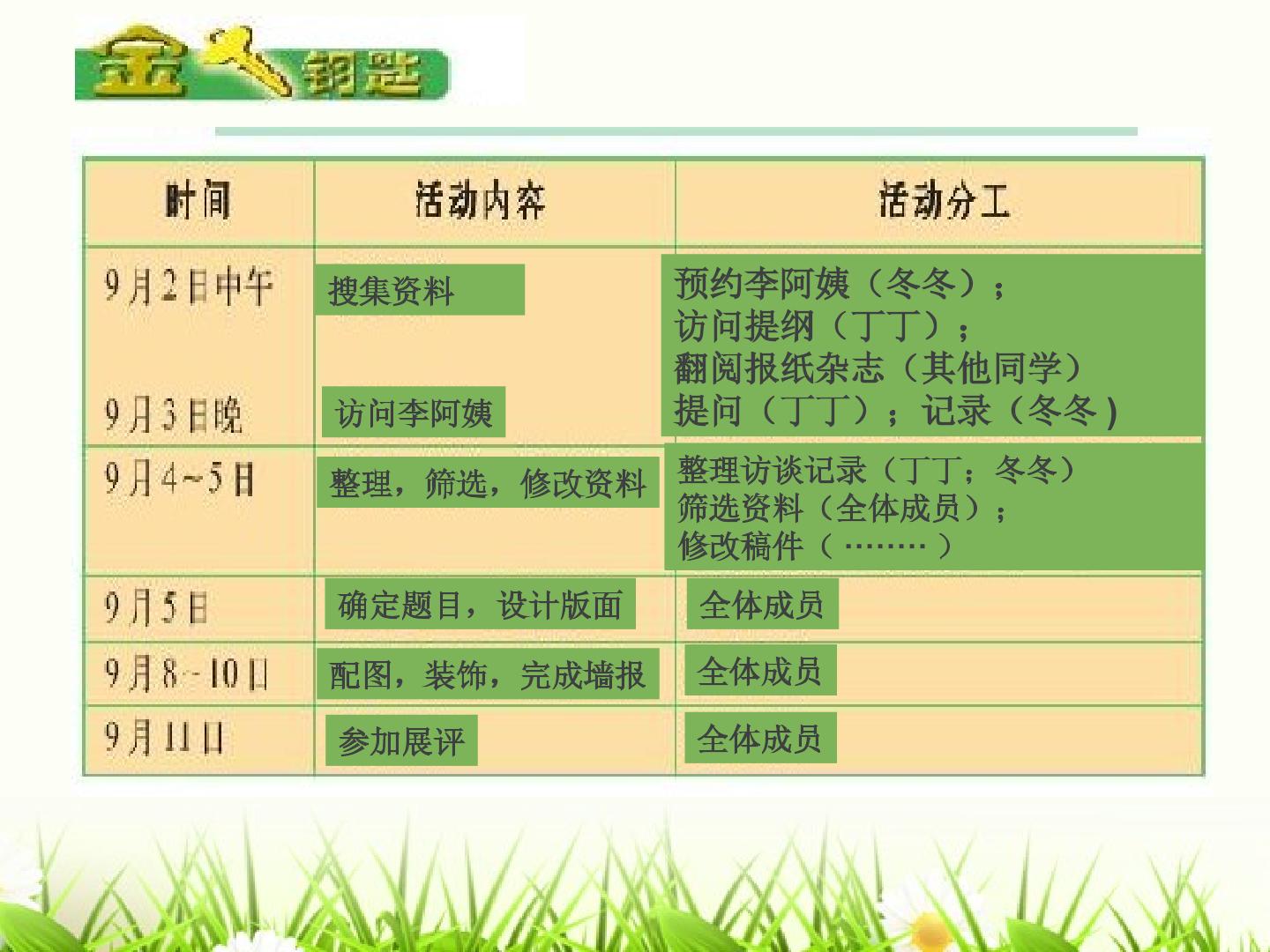 金钥匙

| 时间 | 活动内容 | 活动分工 |
|---|---|---|
| 9月2日中午 9月3日晚 | 搜集资料 访问李阿姨 | 预约李阿姨（冬冬）；访问提纲（丁丁）；翻阅报纸杂志（其他同学）提问（丁丁）；记录（冬冬) |
| 9月4~5日 | 整理，筛选，修改资料 | 整理访谈记录（丁丁；冬冬）筛选资料（全体成员）；修改稿件（………） |
| 9月5日 | 确定题目，设计版面 | 全体成员 |
| 9月8-10日 | 配图，装饰，完成墙报 | 全体成员 |
| 9月11日 | 参加展评 | 全体成员 |